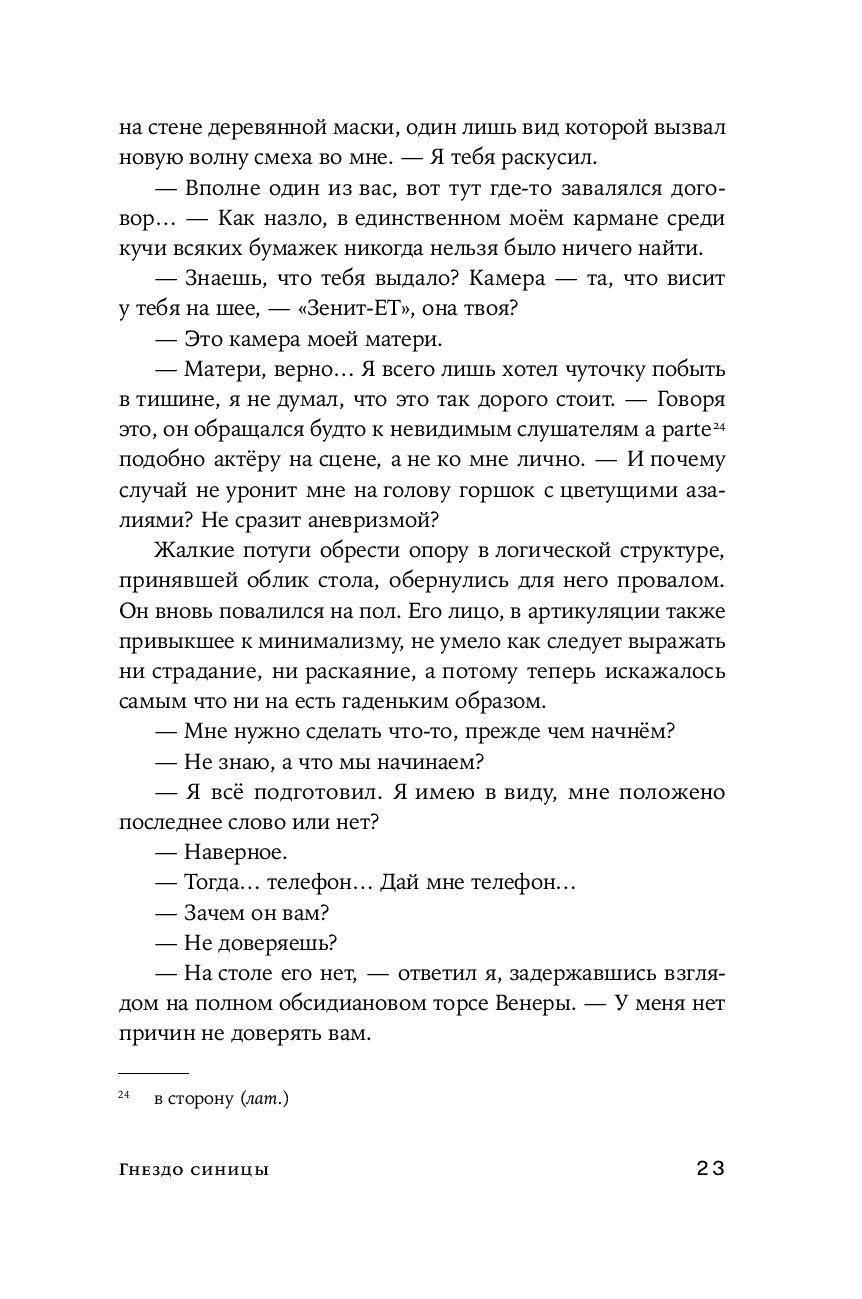 на стене деревянной маски, один лишь вид которой вызвал новую волну смеха во мне. — Я тебя раскусил.

— Вполне один из вас, вот тут где-то завалялся договор… — Как назло, в единственном моём кармане среди кучи всяких бумажек никогда нельзя было ничего найти.

— Знаешь, что тебя выдало? Камера — та, что висит у тебя на шее, — «Зенит-ЕТ», она твоя?

— Это камера моей матери.

— Матери, верно… Я всего лишь хотел чуточку побыть в тишине, я не думал, что это так дорого стоит. — Говоря это, он обращался будто к невидимым слушателям a parte$^{24}$ подобно актёру на сцене, а не ко мне лично. — И почему случай не уронит мне на голову горшок с цветущими азалиями? Не сразит аневризмой?

Жалкие потуги обрести опору в логической структуре, принявшей облик стола, обернулись для него провалом. Он вновь повалился на пол. Его лицо, в артикуляции также привыкшее к минимализму, не умело как следует выражать ни страдание, ни раскаяние, а потому теперь искажалось самым что ни на есть гаденьким образом.

— Мне нужно сделать что-то, прежде чем начнём?

— Не знаю, а что мы начинаем?

— Я всё подготовил. Я имею в виду, мне положено последнее слово или нет?

— Наверное.

— Тогда… телефон… Дай мне телефон…

— Зачем он вам?

— Не доверяешь?

— На столе его нет, — ответил я, задержавшись взглядом на полном обсидиановом торсе Венеры. — У меня нет причин не доверять вам.

$^{24}$ в сторону (лат.)

Гнездо синицы 23